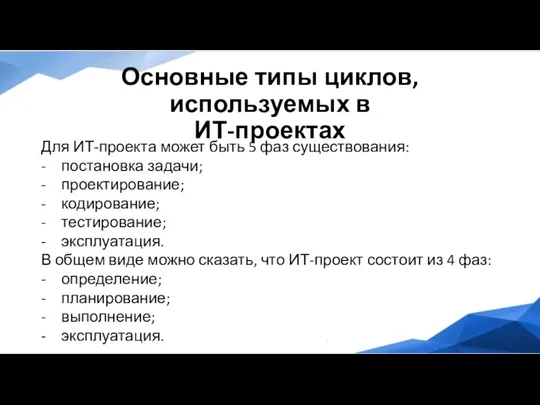 Основные типы циклов, используемых в ИТ-проектах

Для ИТ-проекта может быть 5 фаз существования:
- постановка задачи;
- проектирование;
- кодирование;
- тестирование;
- эксплуатация.
В общем виде можно сказать, что ИТ-проект состоит из 4 фаз:
- определение;
- планирование;
- выполнение;
- эксплуатация.